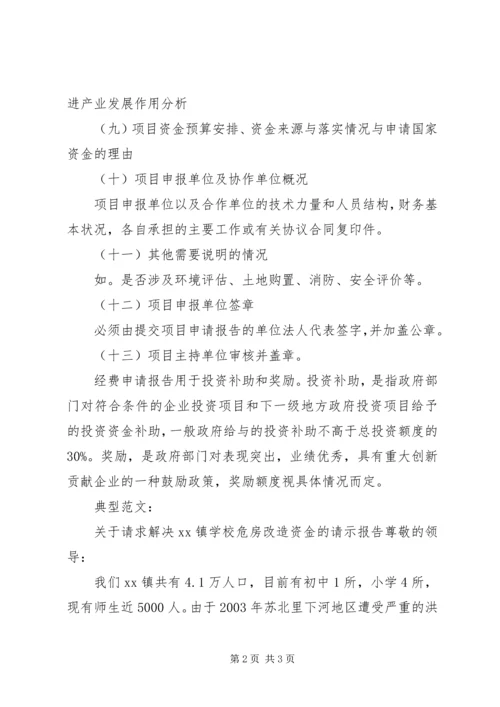 进产业发展作用分析

（九）项目资金预算安排、资金来源与落实情况与申请国家资金的理由

（十）项目申报单位及协作单位概况

项目申报单位以及合作单位的技术力量和人员结构，财务基本状况，各自承担的主要工作或有关协议合同复印件。

（十一）其他需要说明的情况

如。是否涉及环境评估、土地购置、消防、安全评价等。

（十二）项目申报单位签章

必须由提交项目申请报告的单位法人代表签字，并加盖公章。

（十三）项目主持单位审核并盖章。

经费申请报告用于投资补助和奖励。投资补助，是指政府部门对符合条件的企业投资项目和下一级地方政府投资项目给予的投资资金补助，一般政府给与的投资补助不高于总投资额度的30%。奖励，是政府部门对表现突出，业绩优秀，具有重大创新贡献企业的一种鼓励政策，奖励额度视具体情况而定。

典型范文：

关于请求解决xx镇学校危房改造资金的请示报告尊敬的领导：

我们xx镇共有4.1万人口，目前有初中1所，小学4所，现有师生近5000人。由于2003年苏北里下河地区遭受严重的洪

第2页 共3页